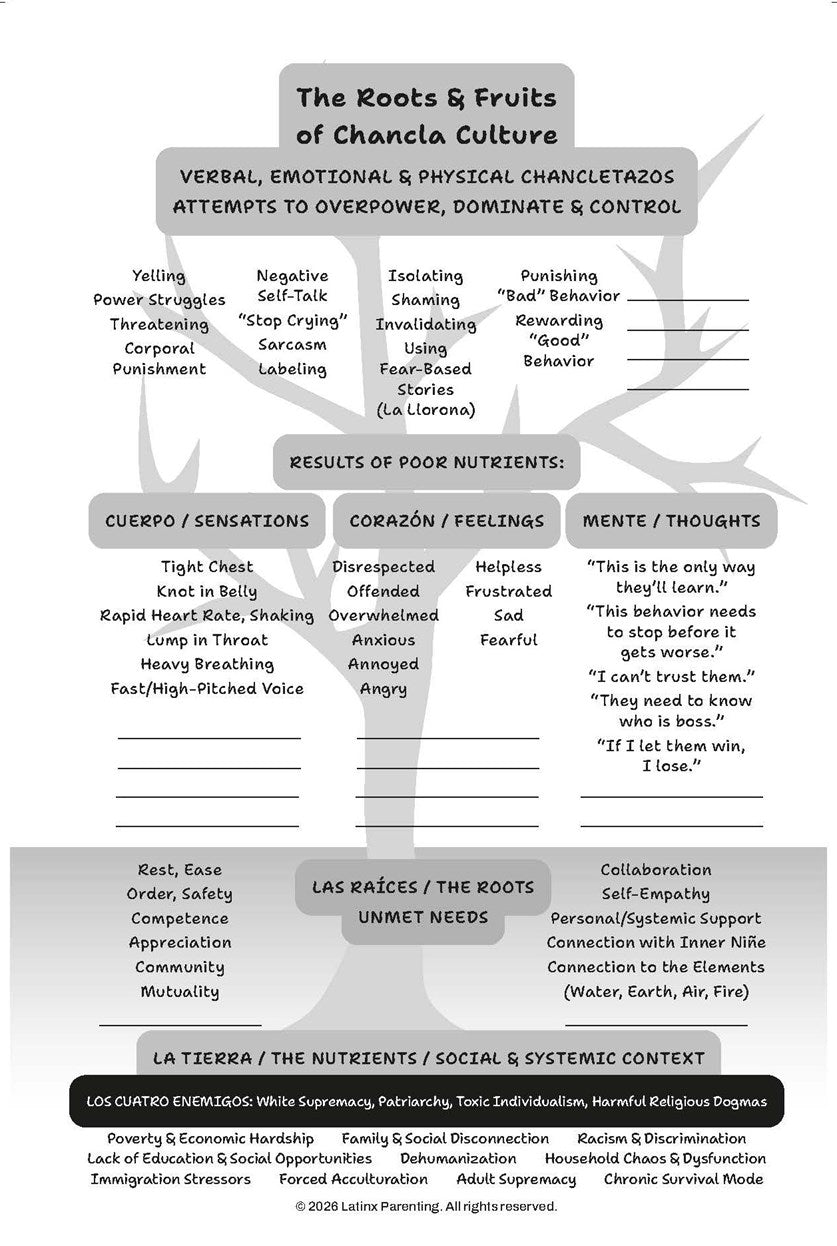 The Roots & Fruits of Chancla Culture

VERBAL, EMOTIONAL & PHYSICAL CHANCLETAZOS
ATTEMPTS TO OVERPOWER, DOMINATE & CONTROL

Yelling
Power Struggles
Threatening
Corporal Punishment

Negative Self-Talk
"Stop Crying"
Sarcasm
Labeling

Isolating
Shaming
Invalidating
Using Fear-Based Stories (La Llorona)

Punishing "Bad" Behavior
Rewarding "Good" Behavior

RESULTS OF POOR NUTRIENTS:

CUERPO / SENSATIONS

Tight Chest
Knot in Belly
Rapid Heart Rate, Shaking
Lump in Throat
Heavy Breathing
Fast/High-Pitched Voice

CORAZÓN / FEELINGS

Disrespected
Offended
Overwhelmed
Anxious
Annoyed
Angry

Helpless
Frustrated
Sad
Fearful

MENTE / THOUGHTS

"This is the only way they'll learn."
"This behavior needs to stop before it gets worse."
"I can't trust them."
"They need to know who is boss."
"If I let them win, I lose."

Rest, Ease
Order, Safety
Competence
Appreciation
Community
Mutuality

LAS RAÍCES / THE ROOTS
UNMET NEEDS

Collaboration
Self-Empathy
Personal/Systemic Support
Connection with Inner Niñe
Connection to the Elements (Water, Earth, Air, Fire)

LA TIERRA / THE NUTRIENTS / SOCIAL & SYSTEMIC CONTEXT

LOS CUATRO ENEMIGOS: White Supremacy, Patriarchy, Toxic Individualism, Harmful Religious Dogmas

Poverty & Economic Hardship  Family & Social Disconnection  Racism & Discrimination
Lack of Education & Social Opportunities  Dehumanization  Household Chaos & Dysfunction
Immigration Stressors  Forced Acculturation  Adult Supremacy  Chronic Survival Mode

© 2026 Latinx Parenting. All rights reserved.